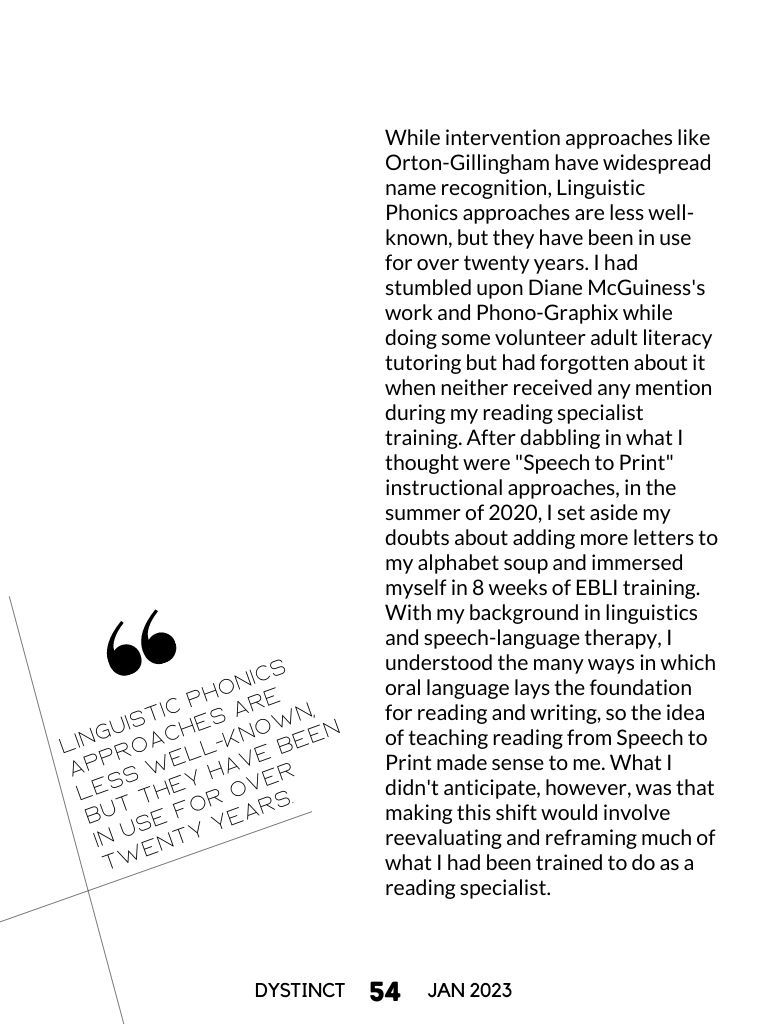 While intervention approaches like Orton-Gillingham have widespread name recognition, Linguistic Phonics approaches are less well-known, but they have been in use for over twenty years. I had stumbled upon Diane McGuiness's work and Phono-Graphix while doing some volunteer adult literacy tutoring but had forgotten about it when neither received any mention during my reading specialist training. After dabbling in what I thought were "Speech to Print" instructional approaches, in the summer of 2020, I set aside my doubts about adding more letters to my alphabet soup and immersed myself in 8 weeks of EBLI training. With my background in linguistics and speech-language therapy, I understood the many ways in which oral language lays the foundation for reading and writing, so the idea of teaching reading from Speech to Print made sense to me. What I didn't anticipate, however, was that making this shift would involve reevaluating and reframing much of what I had been trained to do as a reading specialist.

“

LINGUISTIC PHONICS APPROACHES ARE LESS WELL-KNOWN, BUT THEY HAVE BEEN IN USE FOR OVER TWENTY YEARS.

DYSTINCT 54 JAN 2023